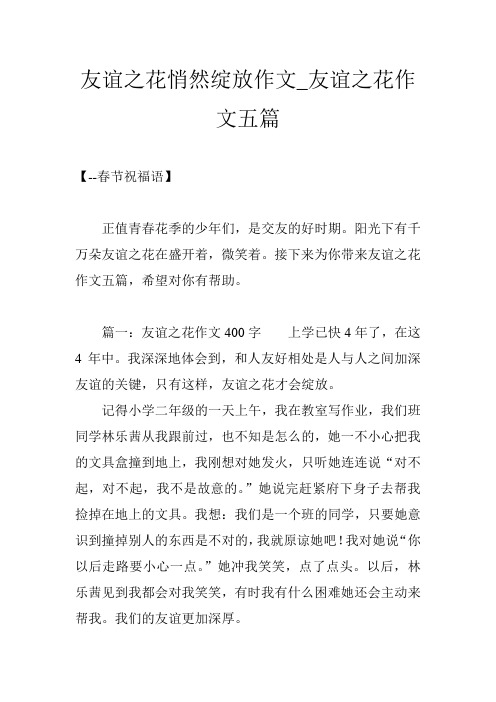 友谊之花悄然绽放作文_友谊之花作文五篇

【--春节祝福语】

正值青春花季的少年们，是交友的好时期。阳光下有千万朵友谊之花在盛开着，微笑着。接下来为你带来友谊之花作文五篇，希望对你有帮助。

篇一：友谊之花作文 400 字　　上学已快 4 年了，在这 4 年中。我深深地体会到，和人友好相处是人与人之间加深友谊的关键，只有这样，友谊之花才会绽放。

记得小学二年级的一天上午，我在教室写作业，我们班同学林乐茜从我跟前过，也不知是怎么的，她一不小心把我的文具盒撞到地上，我刚想对她发火，只听她连连说“对不起，对不起，我不是故意的。”她说完赶紧府下身子去帮我捡掉在地上的文具。我想：我们是一个班的同学，只要她意识到撞掉别人的东西是不对的，我就原谅她吧！我对她说“你以后走路要小心一点。”她冲我笑笑，点了点头。以后，林乐茜见到我都会对我笑笑，有时我有什么困难她还会主动来帮我。我们的友谊更加深厚。